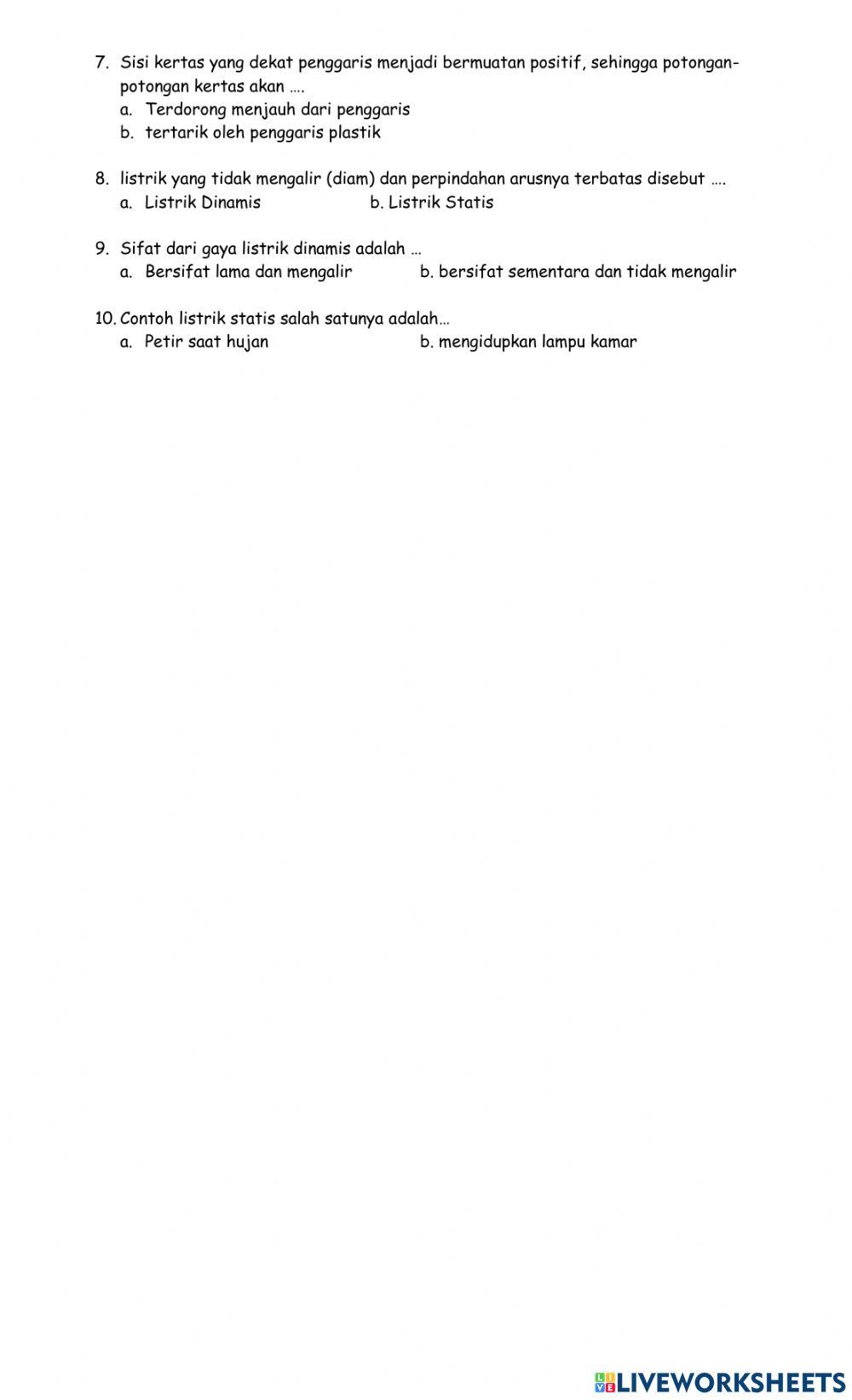 7. Sisi kertas yang dekat penggaris menjadi bermuatan positif, sehingga potongan-potongan kertas akan ….
a. Terdorong menjauh dari penggaris
b. tertarik oleh penggaris plastik

8. listrik yang tidak mengalir (diam) dan perpindahan arusnya terbatas disebut ….
a. Listrik Dinamis
b. Listrik Statis

9. Sifat dari gaya listrik dinamis adalah …
a. Bersifat lama dan mengalir
b. bersifat sementara dan tidak mengalir

10. Contoh listrik statis salah satunya adalah…
a. Petir saat hujan
b. mengidupkan lampu kamar

LIVEWORKSHEETS